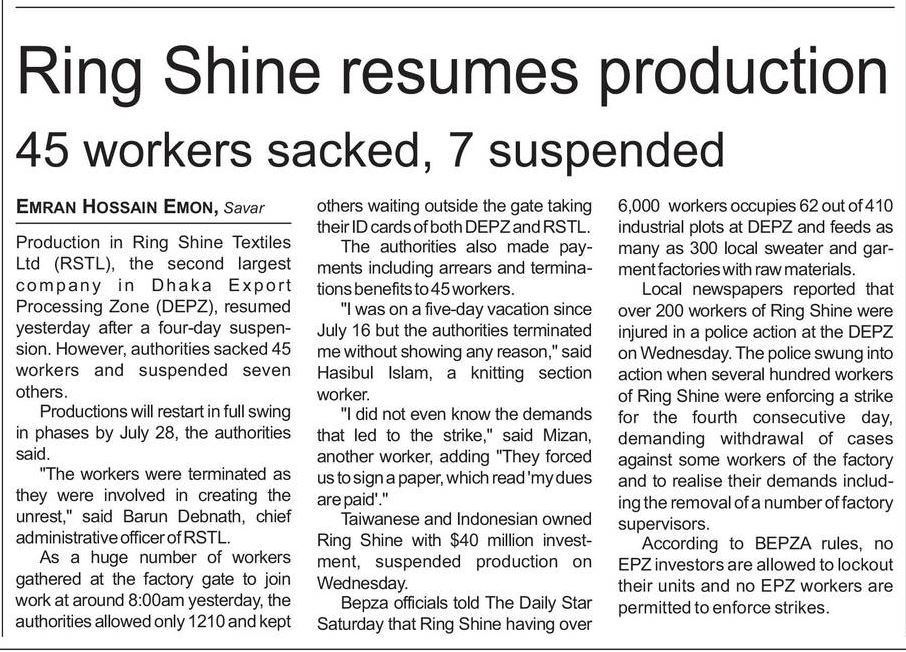 Ring Shine resumes production

45 workers sacked, 7 suspended

EMRAN HOSSAIN EMON, Savar

Production in Ring Shine Textiles Ltd (RSTL), the second largest company in Dhaka Export Processing Zone (DEPZ), resumed yesterday after a four-day suspension. However, authorities sacked 45 workers and suspended seven others.

Productions will restart in full swing in phases by July 28, the authorities said.

"The workers were terminated as they were involved in creating the unrest," said Barun Debnath, chief administrative officer of RSTL.

As a huge number of workers gathered at the factory gate to join work at around 8:00am yesterday, the authorities allowed only 1210 and kept others waiting outside the gate taking their ID cards of both DEPZ and RSTL.

The authorities also made payments including arrears and terminations benefits to 45 workers.

"I was on a five-day vacation since July 16 but the authorities terminated me without showing any reason," said Hasibul Islam, a knitting section worker.

"I did not even know the demands that led to the strike," said Mizan, another worker, adding "They forced us to sign a paper, which read 'my dues are paid'."

Taiwanese and Indonesian owned Ring Shine with $40 million investment, suspended production on Wednesday.

Bepza officials told The Daily Star Saturday that Ring Shine having over 6,000 workers occupies 62 out of 410 industrial plots at DEPZ and feeds as many as 300 local sweater and garment factories with raw materials.

Local newspapers reported that over 200 workers of Ring Shine were injured in a police action at the DEPZ on Wednesday. The police swung into action when several hundred workers of Ring Shine were enforcing a strike for the fourth consecutive day, demanding withdrawal of cases against some workers of the factory and to realise their demands including the removal of a number of factory supervisors.

According to BEPZA rules, no EPZ investors are allowed to lockout their units and no EPZ workers are permitted to enforce strikes.